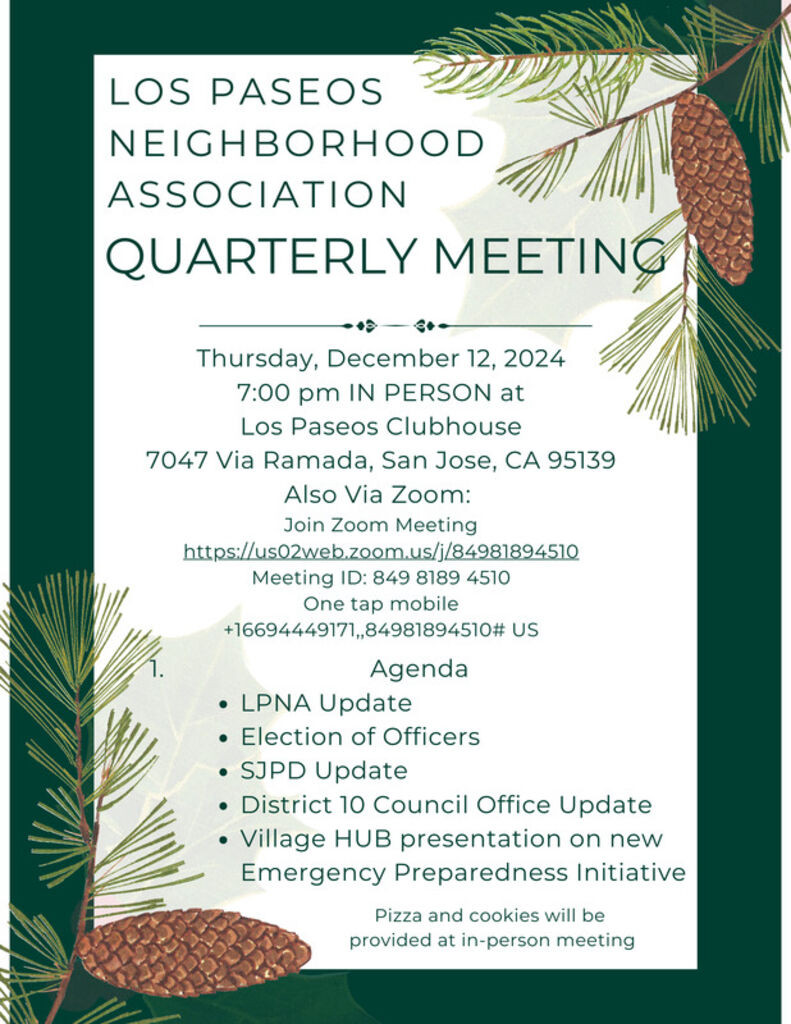 LOS PASEOS
NEIGHBORHOOD
ASSOCIATION
QUARTERLY MEETING

Thursday, December 12, 2024
7:00 pm IN PERSON at
Los Paseos Clubhouse
7047 Via Ramada, San Jose, CA 95139
Also Via Zoom:
Join Zoom Meeting
https://us02web.zoom.us/j/84981894510
Meeting ID: 849 8189 4510
One tap mobile
+16694449171,,84981894510# US

1. Agenda
• LPNA Update
• Election of Officers
• SJPD Update
• District 10 Council Office Update
• Village HUB presentation on new Emergency Preparedness Initiative

Pizza and cookies will be provided at in-person meeting